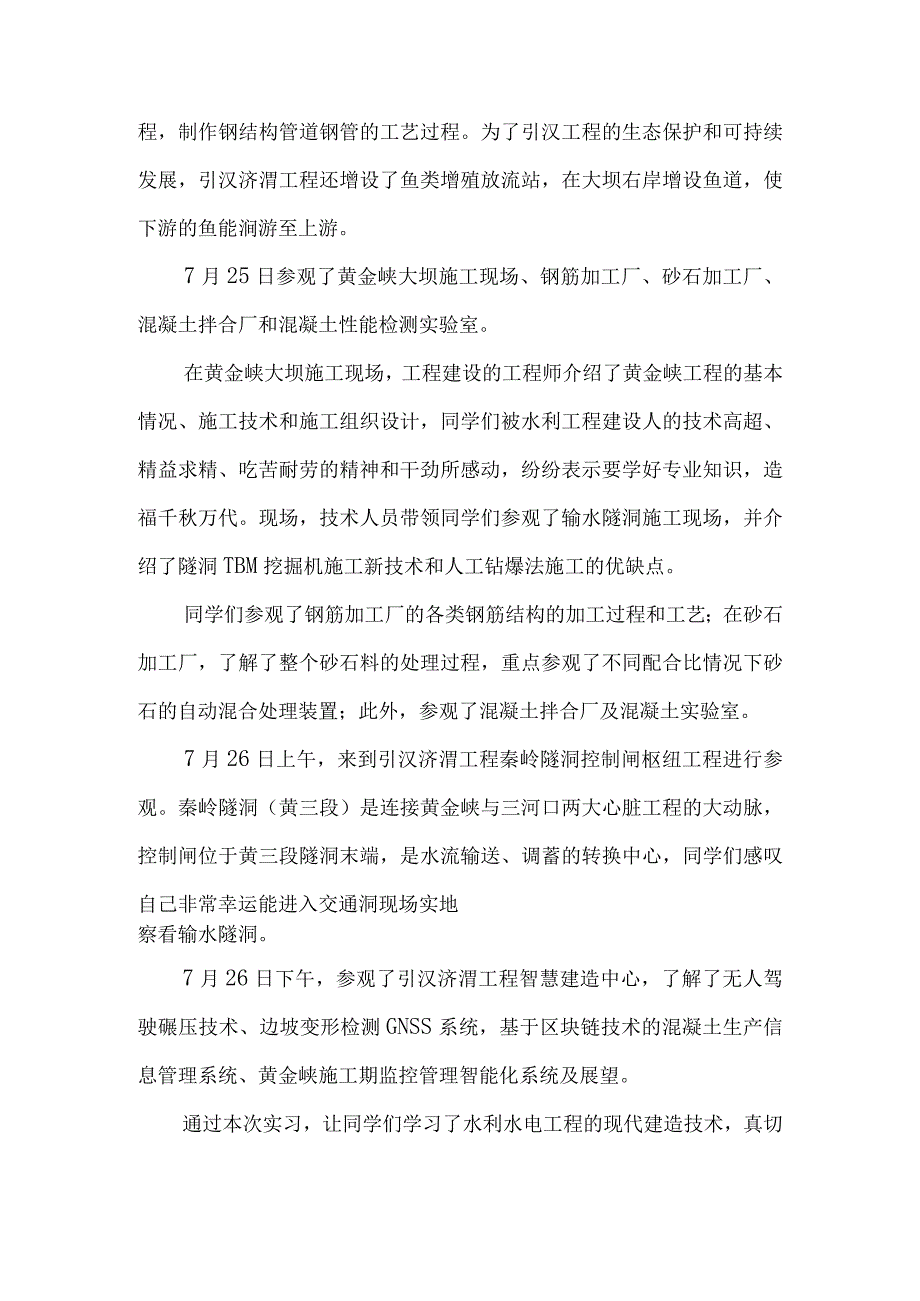 程，制作钢结构管道钢管的工艺过程。为了引汉工程的生态保护和可持续发展，引汉济渭工程还增设了鱼类增殖放流站，在大坝右岸增设鱼道，使下游的鱼能洄游至上游。

7月25日参观了黄金峡大坝施工现场、钢筋加工厂、砂石加工厂、混凝土拌合厂和混凝土性能检测实验室。

在黄金峡大坝施工现场，工程建设的工程师介绍了黄金峡工程的基本情况、施工技术和施工组织设计，同学们被水利工程建设人的技术高超、精益求精、吃苦耐劳的精神和干劲所感动，纷纷表示要学好专业知识，造福千秋万代。现场，技术人员带领同学们参观了输水隧洞施工现场，并介绍了隧洞TBM挖掘机施工新技术和人工钻爆法施工的优缺点。

同学们参观了钢筋加工厂的各类钢筋结构的加工过程和工艺；在砂石加工厂，了解了整个砂石料的处理过程，重点参观了不同配合比情况下砂石的自动混合处理装置；此外，参观了混凝土拌合厂及混凝土实验室。

7月26日上午，来到引汉济渭工程秦岭隧洞控制闸枢纽工程进行参观。秦岭隧洞（黄三段）是连接黄金峡与三河口两大心脏工程的大动脉，控制闸位于黄三段隧洞末端，是水流输送、调蓄的转换中心，同学们感叹自己非常幸运能进入交通洞现场实地察看输水隧洞。

7月26日下午，参观了引汉济渭工程智慧建造中心，了解了无人驾驶碾压技术、边坡变形检测GNSS系统，基于区块链技术的混凝土生产信息管理系统、黄金峡施工期监控管理智能化系统及展望。

通过本次实习，让同学们学习了水利水电工程的现代建造技术，真切